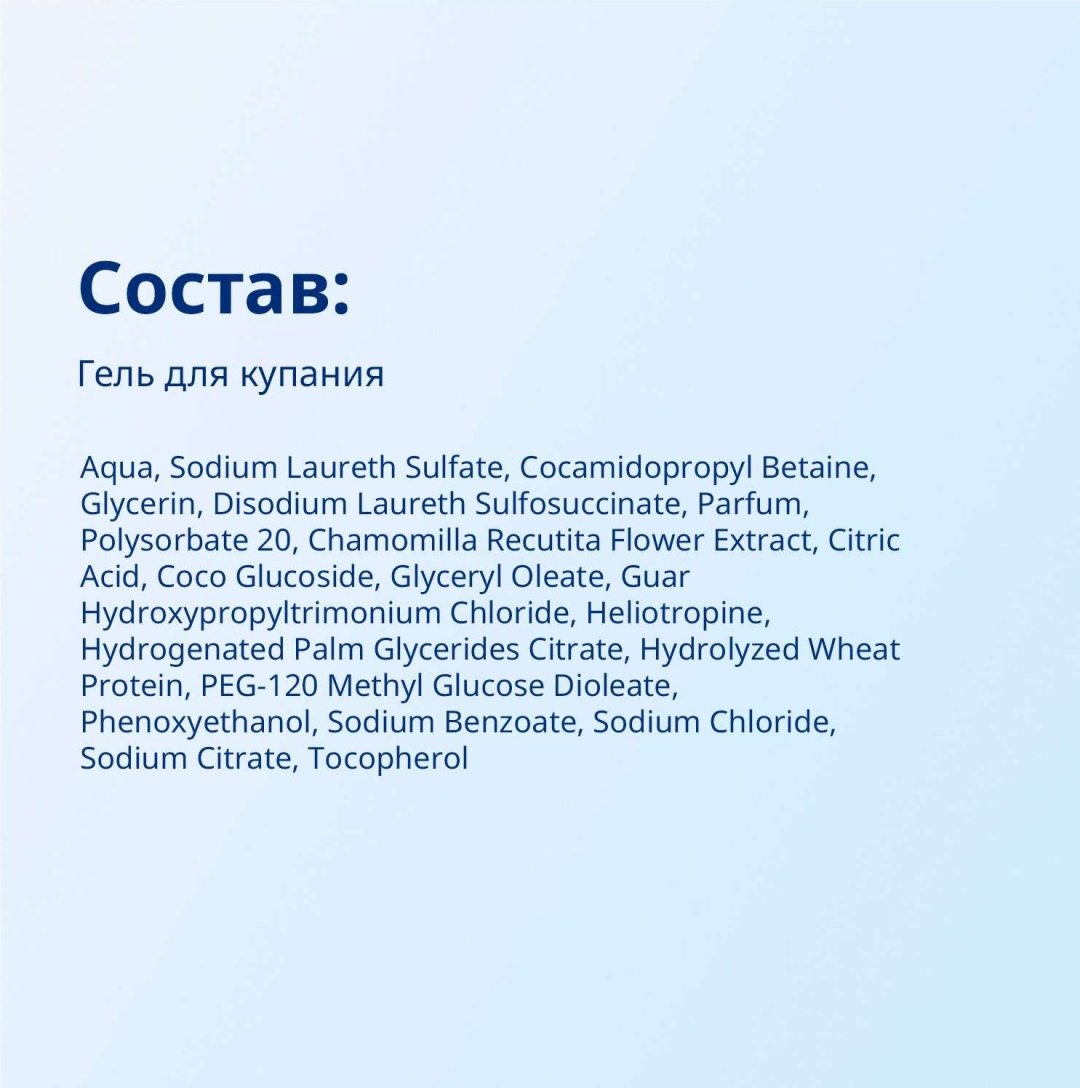 Состав:

Гель для купания

Aqua, Sodium Laureth Sulfate, Cocamidopropyl Betaine, Glycerin, Disodium Laureth Sulfosuccinate, Parfum, Polysorbate 20, Chamomilla Recutita Flower Extract, Citric Acid, Coco Glucoside, Glyceryl Oleate, Guar Hydroxypropyltrimonium Chloride, Heliotropine, Hydrogenated Palm Glycerides Citrate, Hydrolyzed Wheat Protein, PEG-120 Methyl Glucose Dioleate, Phenoxyethanol, Sodium Benzoate, Sodium Chloride, Sodium Citrate, Tocopherol